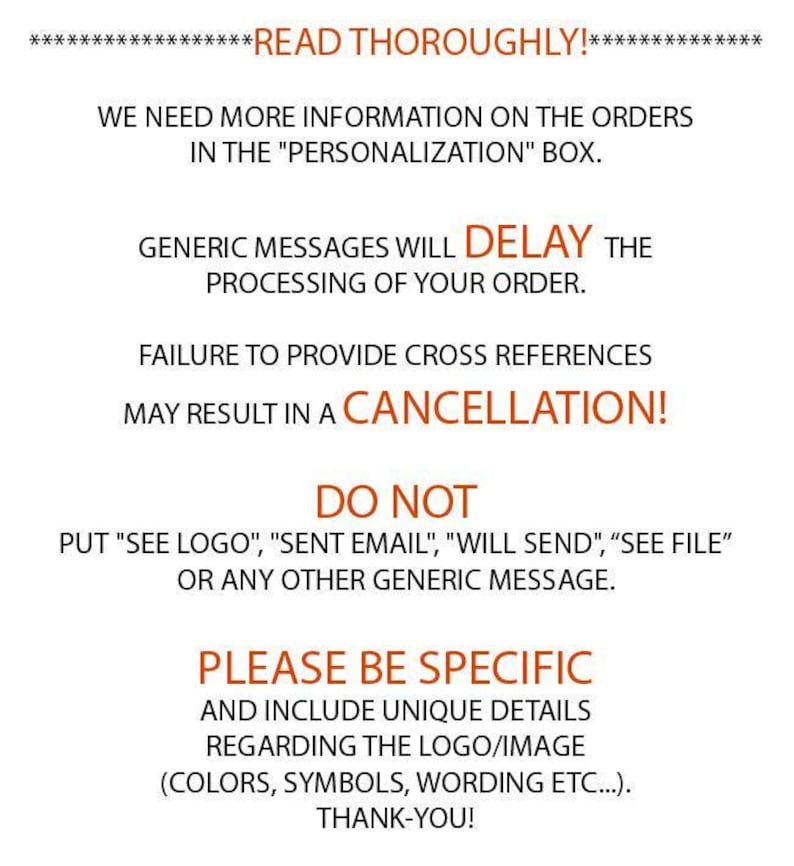 ******************READ THOROUGHLY!**************

WE NEED MORE INFORMATION ON THE ORDERS IN THE "PERSONALIZATION" BOX.

GENERIC MESSAGES WILL DELAY THE PROCESSING OF YOUR ORDER.

FAILURE TO PROVIDE CROSS REFERENCES MAY RESULT IN A CANCELLATION!

DO NOT

PUT "SEE LOGO", "SENT EMAIL", "WILL SEND", "SEE FILE" OR ANY OTHER GENERIC MESSAGE.

PLEASE BE SPECIFIC

AND INCLUDE UNIQUE DETAILS REGARDING THE LOGO/IMAGE (COLORS, SYMBOLS, WORDING ETC...). THANK-YOU!